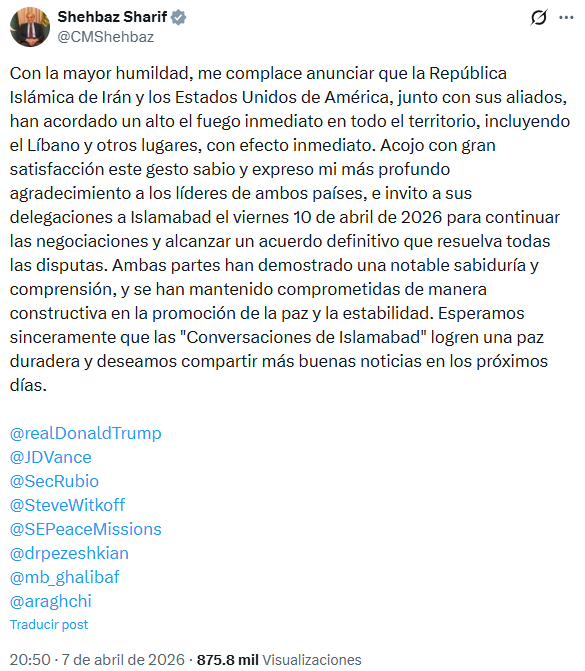 Shehbaz Sharif
@CMShehbaz

Con la mayor humildad, me complace anunciar que la República Islámica de Irán y los Estados Unidos de América, junto con sus aliados, han acordado un alto el fuego inmediato en todo el territorio, incluyendo el Líbano y otros lugares, con efecto inmediato. Acojo con gran satisfacción este gesto sabio y expreso mi más profundo agradecimiento a los líderes de ambos países, e invito a sus delegaciones a Islamabad el viernes 10 de abril de 2026 para continuar las negociaciones y alcanzar un acuerdo definitivo que resuelva todas las disputas. Ambas partes han demostrado una notable sabiduría y comprensión, y se han mantenido comprometidas de manera constructiva en la promoción de la paz y la estabilidad. Esperamos sinceramente que las "Conversaciones de Islamabad" logren una paz duradera y deseamos compartir más buenas noticias en los próximos días.

@realDonaldTrump
@JDVance
@SecRubio
@SteveWitkoff
@SEPeaceMissions
@drpezeshkian
@mb_ghalibaf
@araghchi
Traducir post

20:50 · 7 de abril de 2026 · 875.8 mil Visualizaciones